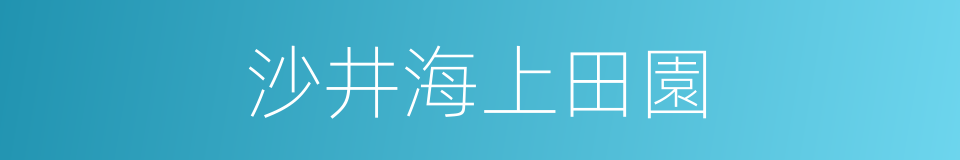 沙井海上田園